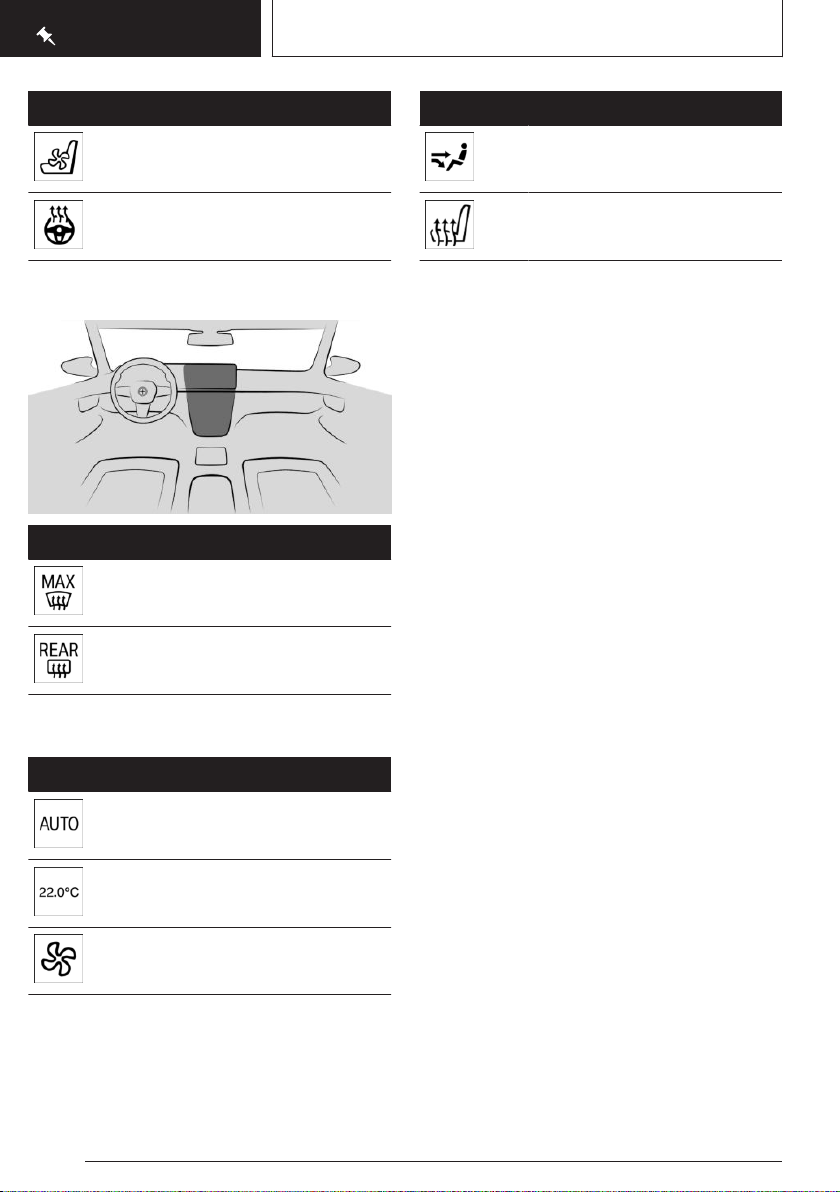 MAX

REAR

AUTO

22.0°C